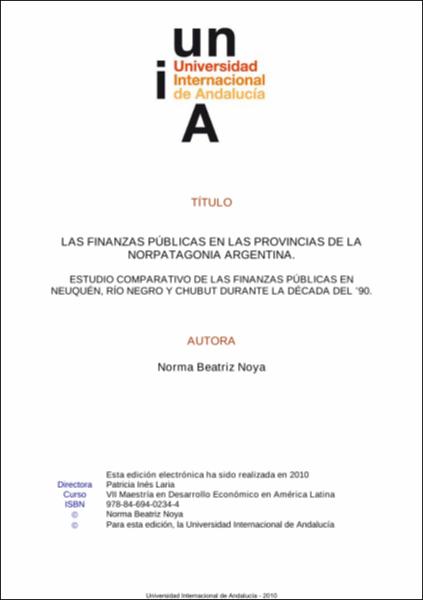 un
i
Universidad Internacional de Andalucía
A

TÍTULO

LAS FINANZAS PÚBLICAS EN LAS PROVINCIAS DE LA NORPATAGONIA ARGENTINA.

ESTUDIO COMPARATIVO DE LAS FINANZAS PÚBLICAS EN NEUQUÉN, RÍO NEGRO Y CHUBUT DURANTE LA DÉCADA DEL '90.

AUTORA

Norma Beatriz Noya

Esta edición electrónica ha sido realizada en 2010
Directora Patricia Inés Laria
Curso VII Maestría en Desarrollo Económico en América Latina
ISBN 978-84-694-0234-4
© Norma Beatriz Noya
© Para esta edición, la Universidad Internacional de Andalucía

Universidad Internacional de Andalucía - 2010